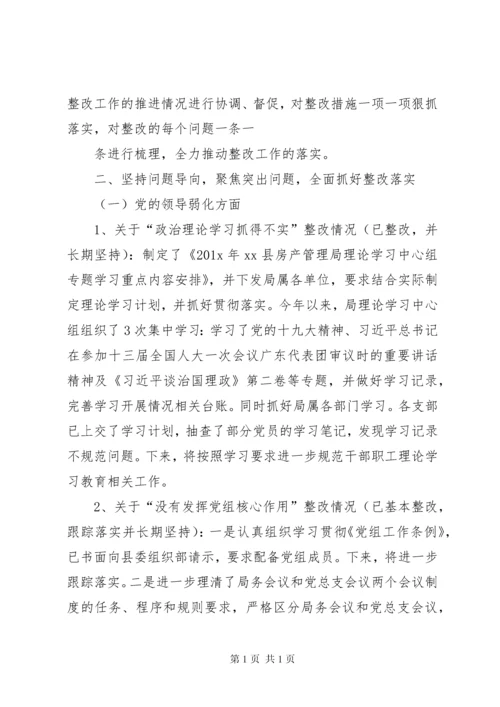 整改工作的推进情况进行协调、督促，对整改措施一项一项狠抓落实，对整改的每个问题一条一

条进行梳理，全力推动整改工作的落实。

二、坚持问题导向，聚焦突出问题，全面抓好整改落实

（一）党的领导弱化方面

1、关于“政治理论学习抓得不实”整改情况（已整改，并长期坚持）：制定了《201x 年 xx 县房产管理局理论学习中心组专题学习重点内容安排》，并下发局属各单位，要求结合实际制定理论学习计划，并抓好贯彻落实。今年以来，局理论学习中心组组织了 3 次集中学习：学习了党的十九大精神、习近平总书记在参加十三届全国人大一次会议广东代表团审议时的重要讲话精神及《习近平谈治国理政》第二卷等专题，并做好学习记录，完善学习开展情况相关台账。同时抓好局属各部门学习。各支部已上交了学习计划，抽查了部分党员的学习笔记，发现学习记录不规范问题。下来，将按照学习要求进一步规范干部职工理论学习教育相关工作。

2、关于“没有发挥党组核心作用”整改情况（已基本整改，跟踪落实并长期坚持）：一是认真组织学习贯彻《党组工作条例》，已书面向县委组织部请示，要求配备党组成员。下来，将进一步跟踪落实。二是进一步理清了局务会议和党总支会议两个会议制度的任务、程序和规则要求，严格区分局务会议和党总支会议，

第 1 页 共 1 页